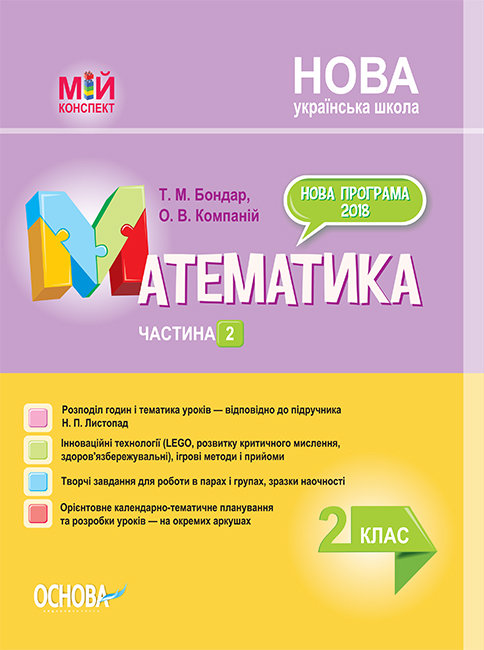 МІЙ
КОНСПЕКТ

НОВА
українська школа

Т. М. Бондар,
О. В. Компаній

НОВА ПРОГРАМА
2018

МАТЕМАТИКА

ЧАСТИНА 2

Розподіл годин і тематика уроків — відповідно до підручника Н. П. Листопад

Інноваційні технології (LEGO, розвитку критичного мислення, здоров'язбережувальні), ігрові методи і прийоми

Творчі завдання для роботи в парах і групах, зразки наочності

Орієнтовне календарно-тематичне планування та розробки уроків — на окремих аркушах

2 КЛАС

ОСНОВА